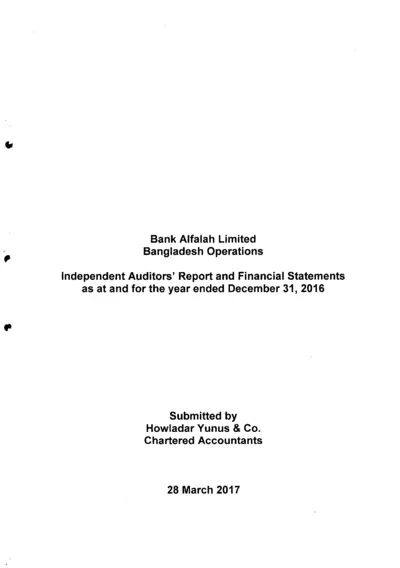 Bank Alfalah Limited
Bangladesh Operations

Independent Auditors' Report and Financial Statements as at and for the year ended December 31, 2016

Submitted by
Howladar Yunus & Co.
Chartered Accountants

28 March 2017